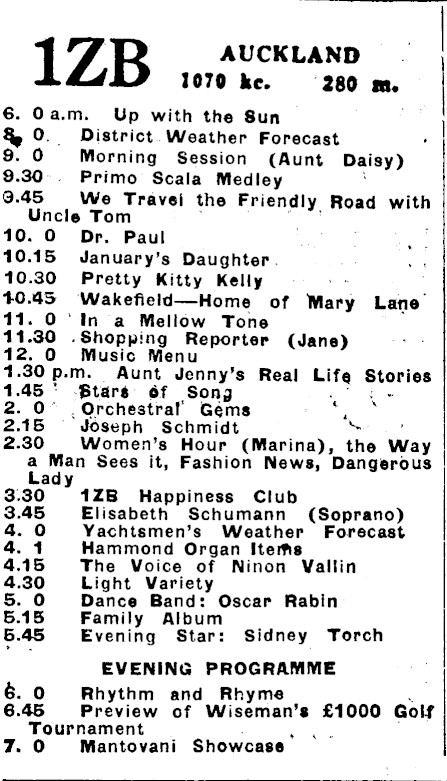 1ZB AUCKLAND
1070 kc. 280 m.

6. 0 a.m. Up with the Sun
8. 0 District Weather Forecast
9. 0 Morning Session (Aunt Daisy)
9.30 Primo Scala Medley
9.45 We Travel the Friendly Road with Uncle Tom
10. 0 Dr. Paul
10.15 January's Daughter
10.30 Pretty Kitty Kelly
10.45 Wakefield—Home of Mary Lane
11. 0 In a Mellow Tone
11.30 Shopping Reporter (Jane)
12. 0 Music Menu
1.30 p.m. Aunt Jenny's Real Life Stories
1.45 Stars of Song
2. 0 Orchestral Gems
2.15 Joseph Schmidt
2.30 Women's Hour (Marina), the Way a Man Sees it, Fashion News, Dangerous Lady
3.30 1ZB Happiness Club
3.45 Elisabeth Schumann (Soprano)
4. 0 Yachtsmen's Weather Forecast
4. 1 Hammond Organ Items
4.15 The Voice of Ninon Vallin
4.30 Light Variety
5. 0 Dance Band: Oscar Rabin
5.15 Family Album
5.45 Evening Star: Sidney Torch

EVENING PROGRAMME

6. 0 Rhythm and Rhyme
6.45 Preview of Wiseman's £1000 Golf Tournament
7. 0 Mantovani Showcase